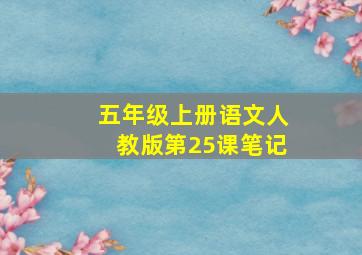 五年级上册语文人教版第25课笔记